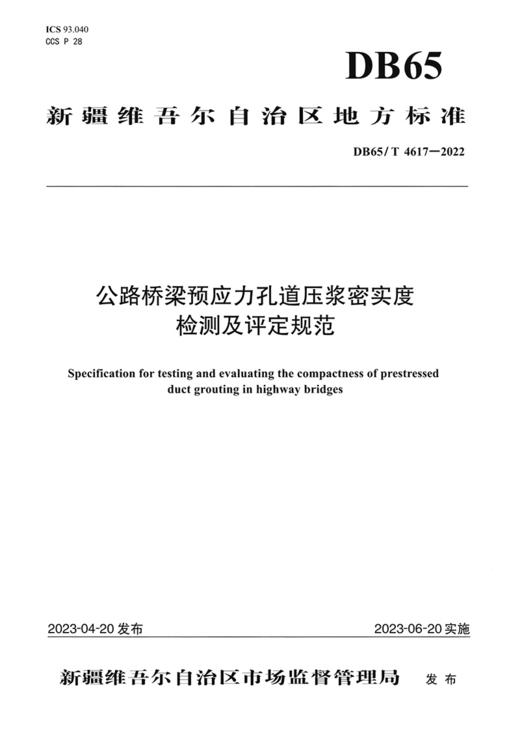 ICS 93.040
CCS P 28

DB65

新疆维吾尔自治区地方标准

DB65/T 4617—2022

公路桥梁预应力孔道压浆密实度检测及评定规范

Specification for testing and evaluating the compactness of prestressed duct grouting in highway bridges

2023-04-20 发布

2023-06-20 实施

新疆维吾尔自治区市场监督管理局 发布